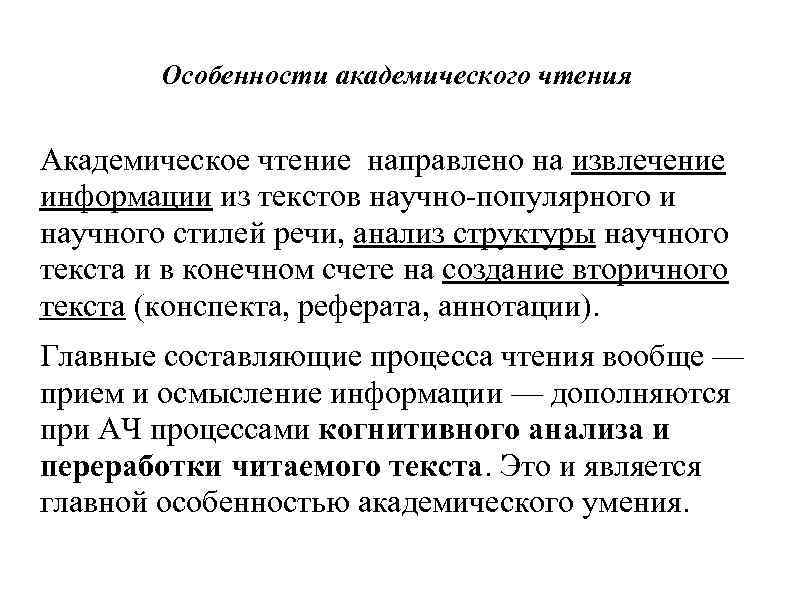 Особенности академического чтения

Академическое чтение направлено на извлечение информации из текстов научно-популярного и научного стилей речи, анализ структуры научного текста и в конечном счете на создание вторичного текста (конспекта, реферата, аннотации).

Главные составляющие процесса чтения вообще — прием и осмысление информации — дополняются при АЧ процессами когнитивного анализа и переработки читаемого текста. Это и является главной особенностью академического умения.